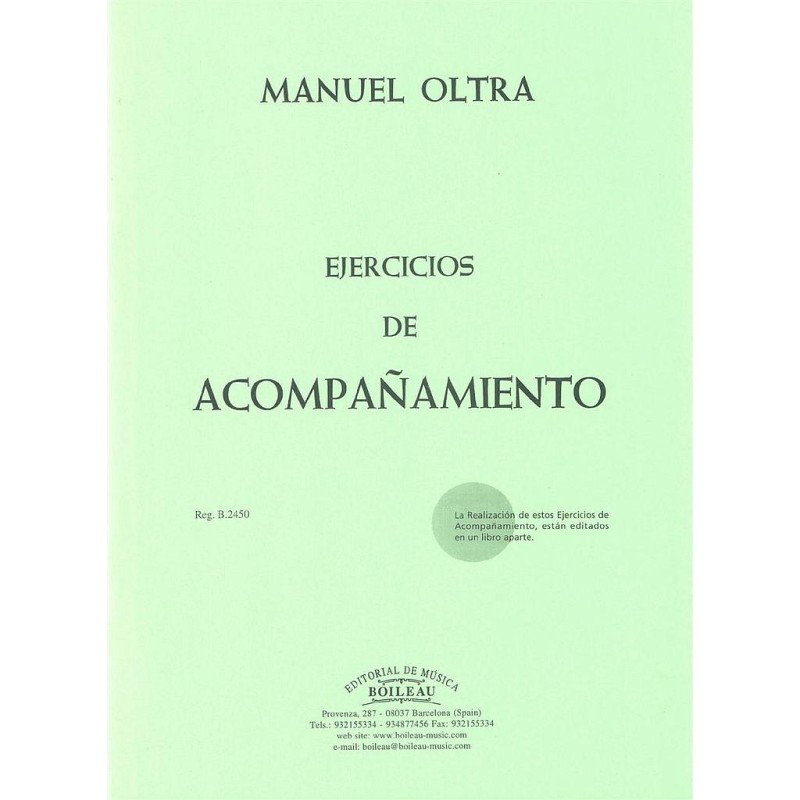 MANUEL OLTRA

EJERCICIOS
DE
ACOMPAÑAMIENTO

Reg. B.2450

La Realización de estos Ejercicios de Acompañamiento, están editados en un libro aparte.

EDITORIAL DE MÚSICA
BOILEAU
Provenza, 287 - 08037 Barcelona (Spain)
Tels.: 932155334 - 934877456 Fax: 932155334
web site: www.boileau-music.com
e-mail: boileau@boileau-music.com